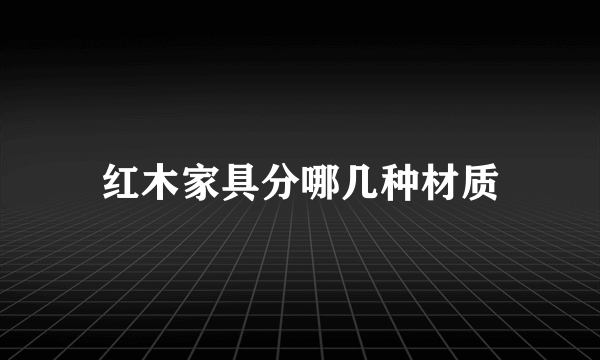 红木家具分哪几种材质